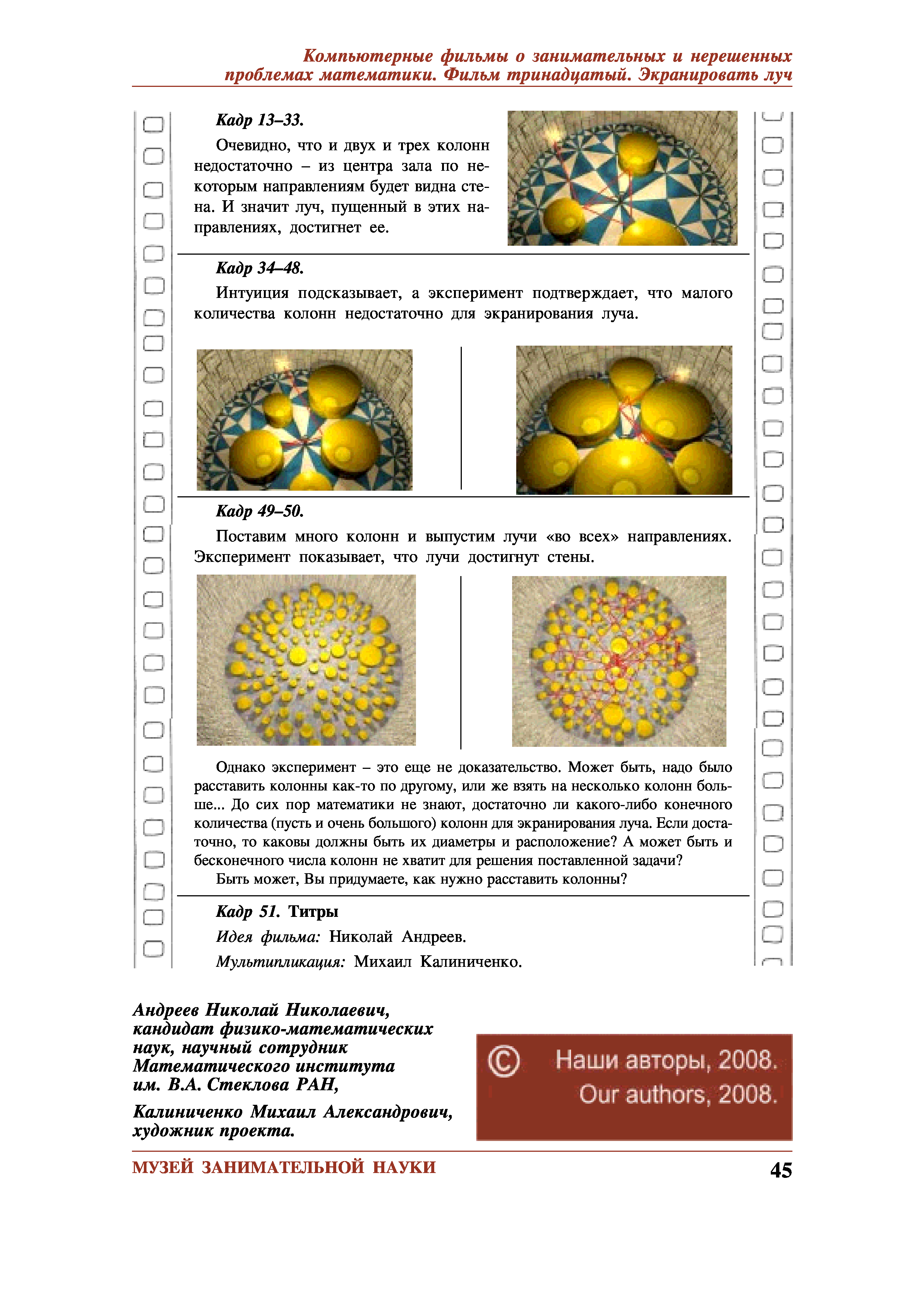 Компьютерные фильмы о занимательных и нерешенных проблемах математики. Фильм тринадцатый. Экранировать луч

Кадр 13–33.

Очевидно, что и двух и трех колонн недостаточно – из центра зала по некоторым направлениям будет видна стена. И значит луч, пущенный в этих направлениях, достигнет ее.

Кадр 34–48.

Интуиция подсказывает, а эксперимент подтверждает, что малого количества колонн недостаточно для экранирования луча.

Кадр 49–50.

Поставим много колонн и выпустим лучи «во всех» направлениях. Эксперимент показывает, что лучи достигнут стены.

Однако эксперимент – это еще не доказательство. Может быть, надо было расставить колонны как-то по другому, или же взять на несколько колонн больше... До сих пор математики не знают, достаточно ли какого-либо конечного количества (пусть и очень большого) колонн для экранирования луча. Если достаточно, то каковы должны быть их диаметры и расположение? А может быть и бесконечного числа колонн не хватит для решения поставленной задачи?

Быть может, Вы придумаете, как нужно расставить колонны?

Кадр 51. Титры

Идея фильма: Николай Андреев.

Мультипликация: Михаил Калиниченко.

Андреев Николай Николаевич, кандидат физико-математических наук, научный сотрудник Математического института им. В.А. Стеклова РАН,

Калиниченко Михаил Александрович, художник проекта.

© Наши авторы, 2008. Our authors, 2008.

МУЗЕЙ ЗАНИМАТЕЛЬНОЙ НАУКИ

45